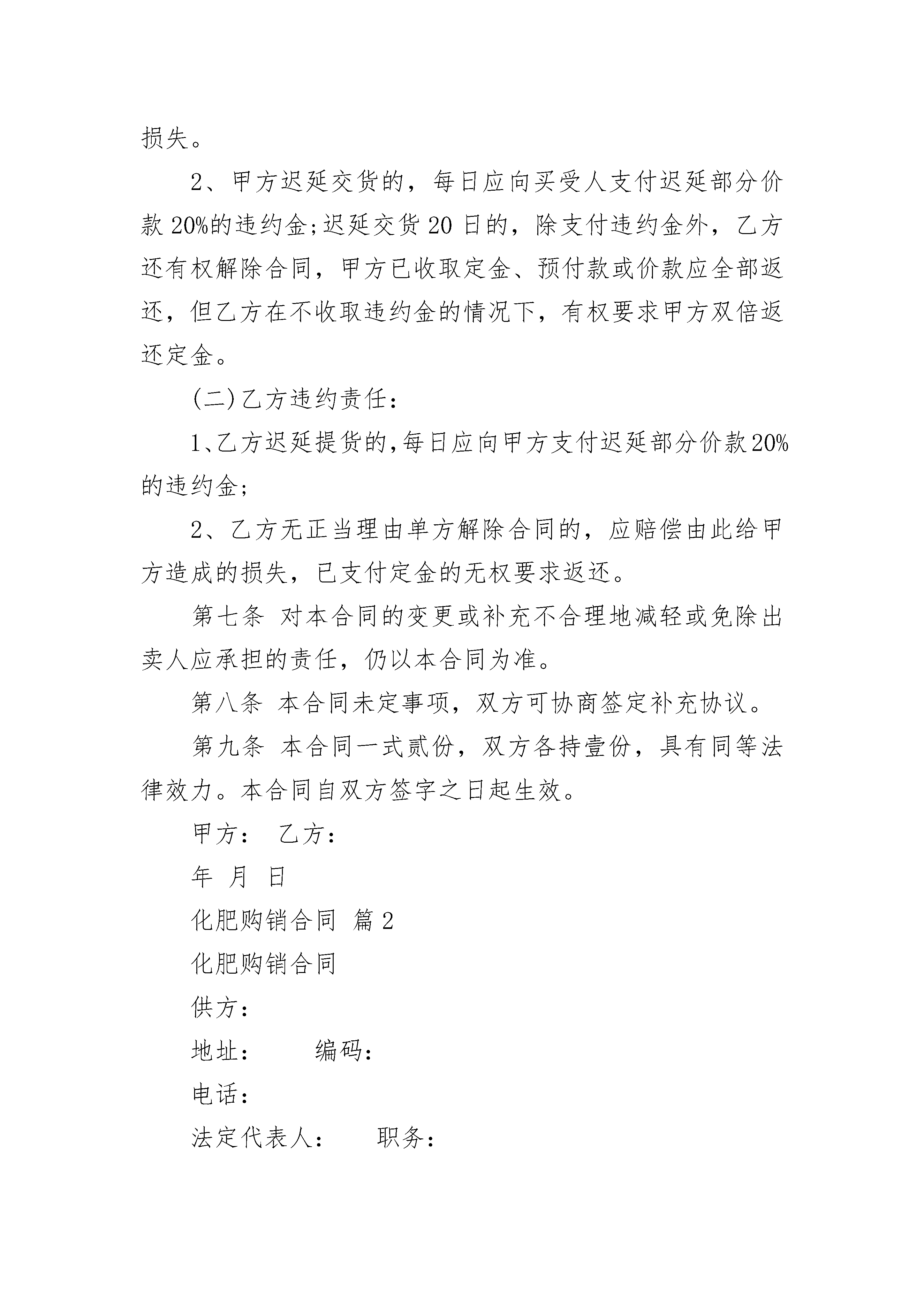 损失。

2、甲方迟延交货的，每日应向买受人支付迟延部分价款 20%的违约金;迟延交货 20 日的，除支付违约金外，乙方还有权解除合同，甲方已收取定金、预付款或价款应全部返还，但乙方在不收取违约金的情况下，有权要求甲方双倍返还定金。

(二)乙方违约责任:

1、乙方迟延提货的,每日应向甲方支付迟延部分价款20%的违约金;

2、乙方无正当理由单方解除合同的，应赔偿由此给甲方造成的损失，已支付定金的无权要求返还。

第七条 对本合同的变更或补充不合理地减轻或免除出卖人应承担的责任，仍以本合同为准。

第八条 本合同未定事项，双方可协商签定补充协议。

第九条 本合同一式贰份，双方各持壹份，具有同等法律效力。本合同自双方签字之日起生效。

甲方： 乙方：

年 月 日

化肥购销合同 篇 2

化肥购销合同

供方：

地址： 编码：

电话：

法定代表人： 职务：